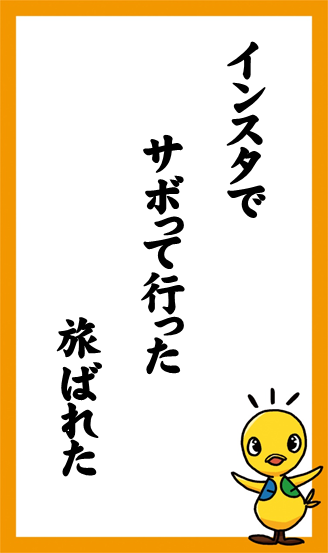 インスタで

サボって行った

旅ばれた